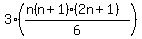 $3\cdot\left(\frac{n(n+1)\cdot(2n+1)}{6}\right)$